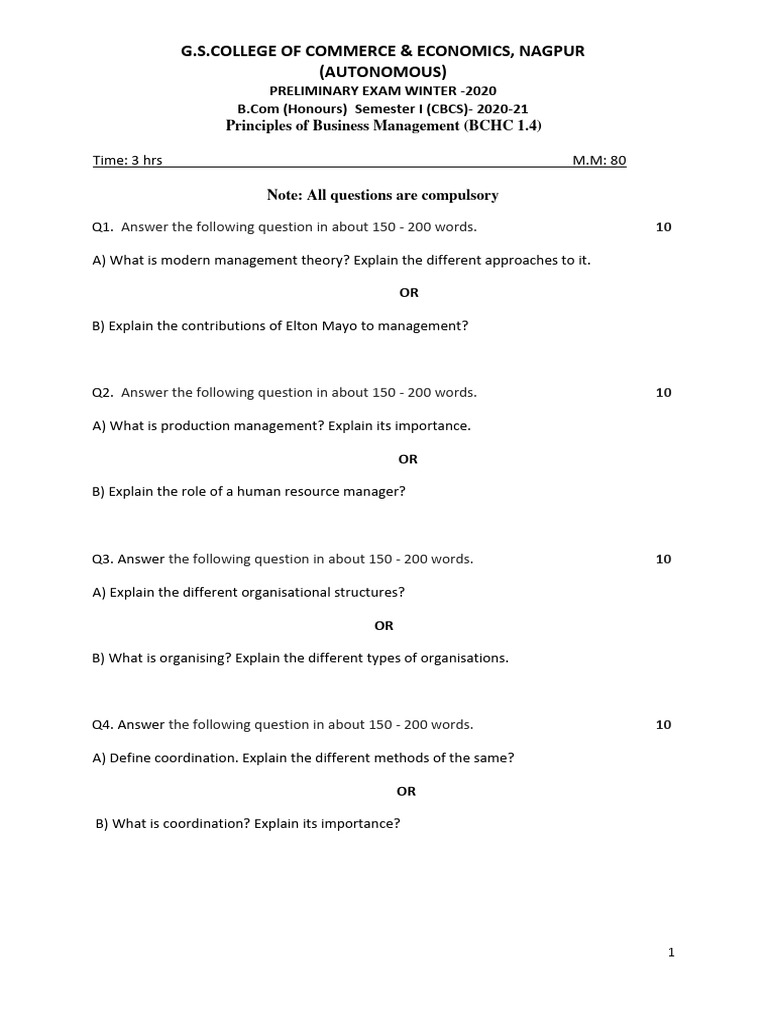 G.S.COLLEGE OF COMMERCE & ECONOMICS, NAGPUR
(AUTONOMOUS)
PRELIMINARY EXAM WINTER -2020
B.Com (Honours) Semester I (CBCS)- 2020-21
Principles of Business Management (BCHC 1.4)

Time: 3 hrs M.M: 80

Note: All questions are compulsory

Q1. Answer the following question in about 150 - 200 words. 10

A) What is modern management theory? Explain the different approaches to it.

OR

B) Explain the contributions of Elton Mayo to management?

Q2. Answer the following question in about 150 - 200 words. 10

A) What is production management? Explain its importance.

OR

B) Explain the role of a human resource manager?

Q3. Answer the following question in about 150 - 200 words. 10

A) Explain the different organisational structures?

OR

B) What is organising? Explain the different types of organisations.

Q4. Answer the following question in about 150 - 200 words. 10

A) Define coordination. Explain the different methods of the same?

OR

B) What is coordination? Explain its importance?

1